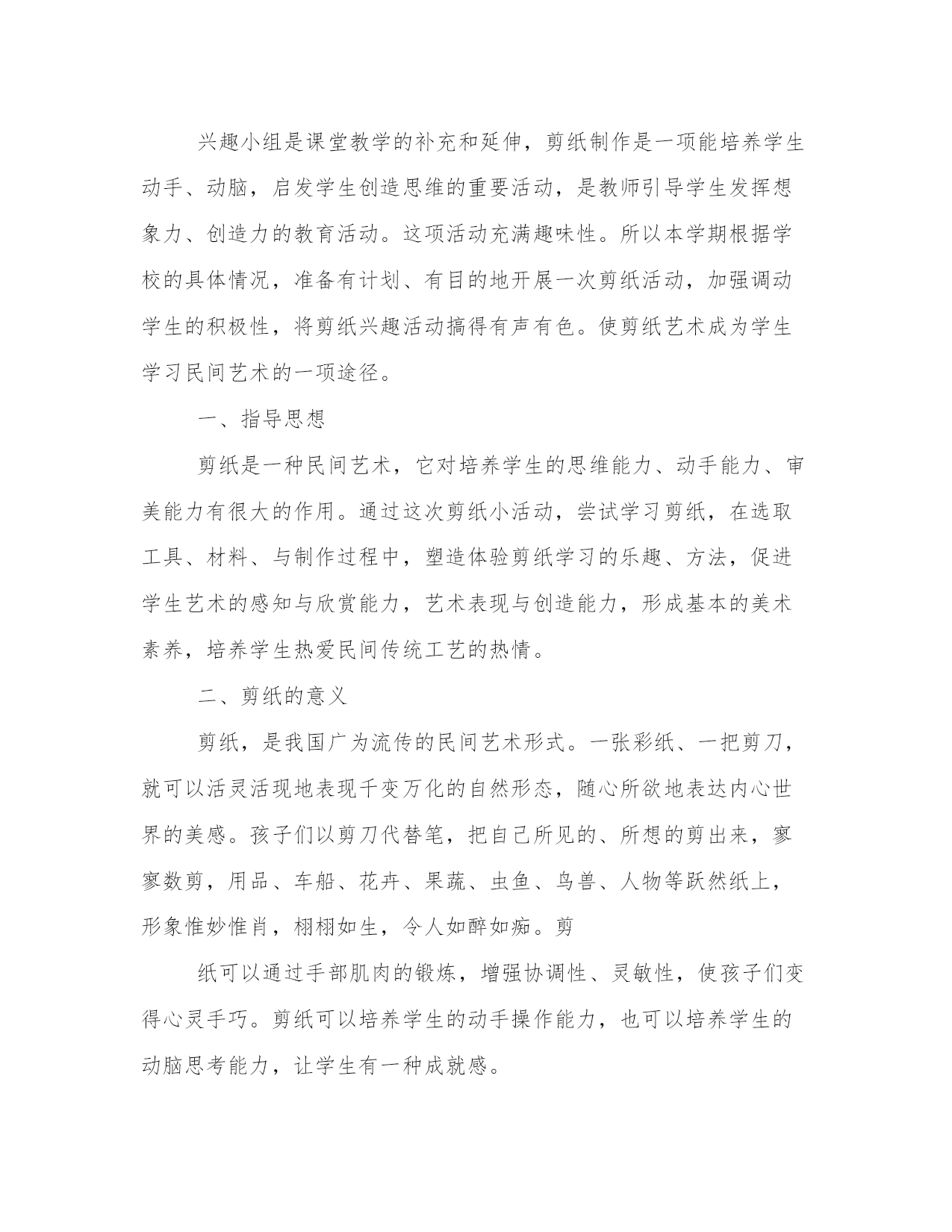 兴趣小组是课堂教学的补充和延伸，剪纸制作是一项能培养学生动手、动脑，启发学生创造思维的重要活动，是教师引导学生发挥想象力、创造力的教育活动。这项活动充满趣味性。所以本学期根据学校的具体情况，准备有计划、有目的地开展一次剪纸活动，加强调动学生的积极性，将剪纸兴趣活动搞得有声有色。使剪纸艺术成为学生学习民间艺术的一项途径。

一、指导思想

剪纸是一种民间艺术，它对培养学生的思维能力、动手能力、审美能力有很大的作用。通过这次剪纸小活动，尝试学习剪纸，在选取工具、材料、与制作过程中，塑造体验剪纸学习的乐趣、方法，促进学生艺术的感知与欣赏能力，艺术表现与创造能力，形成基本的美术素养，培养学生热爱民间传统工艺的热情。

二、剪纸的意义

剪纸，是我国广为流传的民间艺术形式。一张彩纸、一把剪刀，就可以活灵活现地表现千变万化的自然形态，随心所欲地表达内心世界的美感。孩子们以剪刀代替笔，把自己所见的、所想的剪出来，寥寥数剪，用品、车船、花卉、果蔬、虫鱼、鸟兽、人物等跃然纸上，形象惟妙惟肖，栩栩如生，令人如醉如痴。剪

纸可以通过手部肌肉的锻炼，增强协调性、灵敏性，使孩子们变得心灵手巧。剪纸可以培养学生的动手操作能力，也可以培养学生的动脑思考能力，让学生有一种成就感。